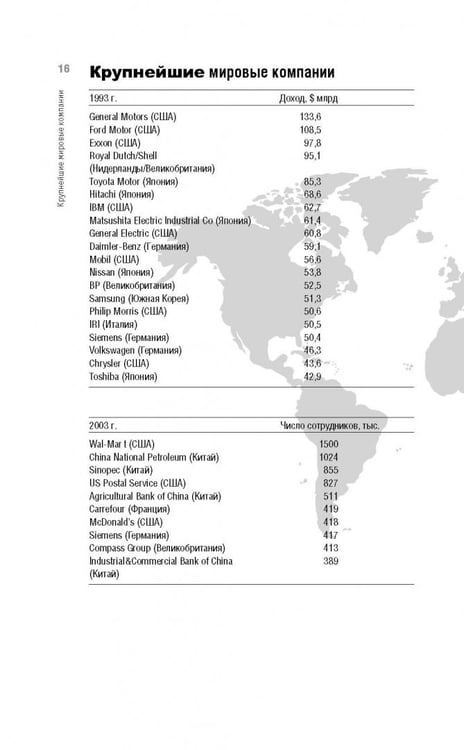 16

Крупнейшие мировые компании

Крупнейшие мировые компании

| 1993 г. | Доход, $ млрд |
|---|---|
| General Motors (США) | 133,6 |
| Ford Motor (США) | 108,5 |
| Exxon (США) | 97,8 |
| Royal Dutch/Shell (Нидерланды/Великобритания) | 95,1 |
| Toyota Motor (Япония) | 85,3 |
| Hitachi (Япония) | 68,6 |
| IBM (США) | 62,7 |
| Matsushita Electric Industrial Co (Япония) | 61,4 |
| General Electric (США) | 60,8 |
| Daimler-Benz (Германия) | 59,1 |
| Mobil (США) | 56,6 |
| Nissan (Япония) | 53,8 |
| BP (Великобритания) | 52,5 |
| Samsung (Южная Корея) | 51,3 |
| Philip Morris (США) | 50,6 |
| IRI (Италия) | 50,5 |
| Siemens (Германия) | 50,4 |
| Volkswagen (Германия) | 46,3 |
| Chrysler (США) | 43,6 |
| Toshiba (Япония) | 42,9 |

| 2003 г. | Число сотрудников, тыс. |
|---|---|
| Wal-Mar t (США) | 1500 |
| China National Petroleum (Китай) | 1024 |
| Sinopec (Китай) | 855 |
| US Postal Service (США) | 827 |
| Agricultural Bank of China (Китай) | 511 |
| Carrefour (Франция) | 419 |
| McDonald's (США) | 418 |
| Siemens (Германия) | 417 |
| Compass Group (Великобритания) | 413 |
| Industrial&Commercial Bank of China (Китай) | 389 |